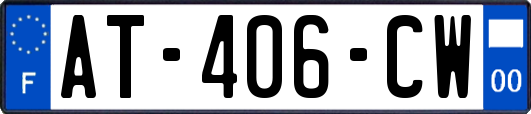 F
AT-406-CW
00